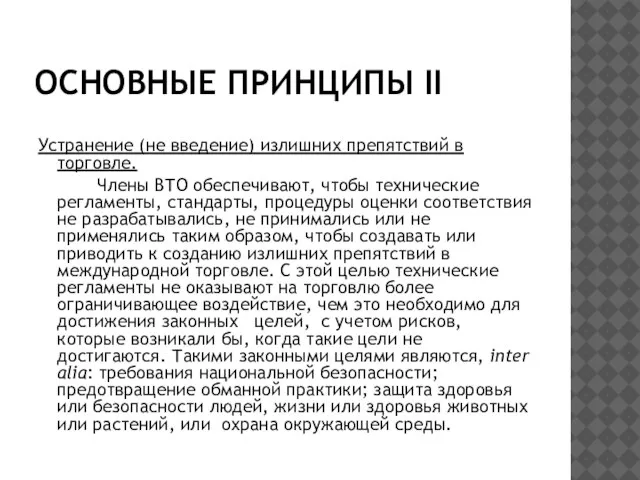 ОСНОВНЫЕ ПРИНЦИПЫ II

Устранение (не введение) излишних препятствий в торговле.

Члены ВТО обеспечивают, чтобы технические регламенты, стандарты, процедуры оценки соответствия не разрабатывались, не принимались или не применялись таким образом, чтобы создавать или приводить к созданию излишних препятствий в международной торговле. С этой целью технические регламенты не оказывают на торговлю более ограничивающее воздействие, чем это необходимо для достижения законных целей, с учетом рисков, которые возникали бы, когда такие цели не достигаются. Такими законными целями являются, inter alia: требования национальной безопасности; предотвращение обманной практики; защита здоровья или безопасности людей, жизни или здоровья животных или растений, или охрана окружающей среды.